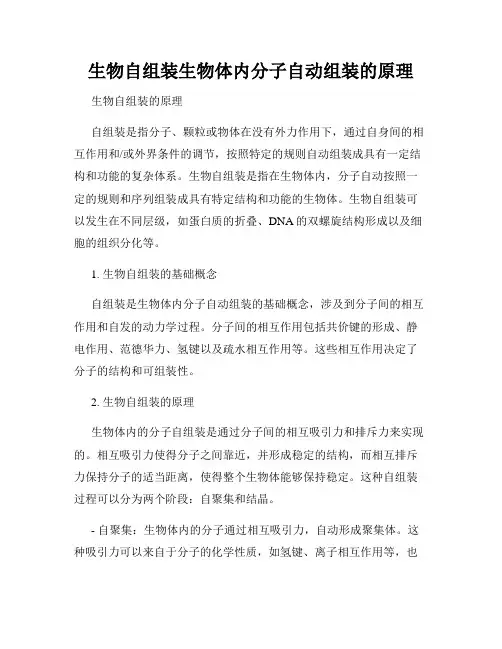 生物自组装生物体内分子自动组装的原理

生物自组装的原理

自组装是指分子、颗粒或物体在没有外力作用下，通过自身间的相互作用和/或外界条件的调节，按照特定的规则自动组装成具有一定结构和功能的复杂体系。生物自组装是指在生物体内，分子自动按照一定的规则和序列组装成具有特定结构和功能的生物体。生物自组装可以发生在不同层级，如蛋白质的折叠、DNA的双螺旋结构形成以及细胞的组织分化等。

1. 生物自组装的基础概念

自组装是生物体内分子自动组装的基础概念，涉及到分子间的相互作用和自发的动力学过程。分子间的相互作用包括共价键的形成、静电作用、范德华力、氢键以及疏水相互作用等。这些相互作用决定了分子的结构和可组装性。

2. 生物自组装的原理

生物体内的分子自组装是通过分子间的相互吸引力和排斥力来实现的。相互吸引力使得分子之间靠近，并形成稳定的结构，而相互排斥力保持分子的适当距离，使得整个生物体能够保持稳定。这种自组装过程可以分为两个阶段：自聚集和结晶。

- 自聚集：生物体内的分子通过相互吸引力，自动形成聚集体。这种吸引力可以来自于分子的化学性质，如氢键、离子相互作用等，也